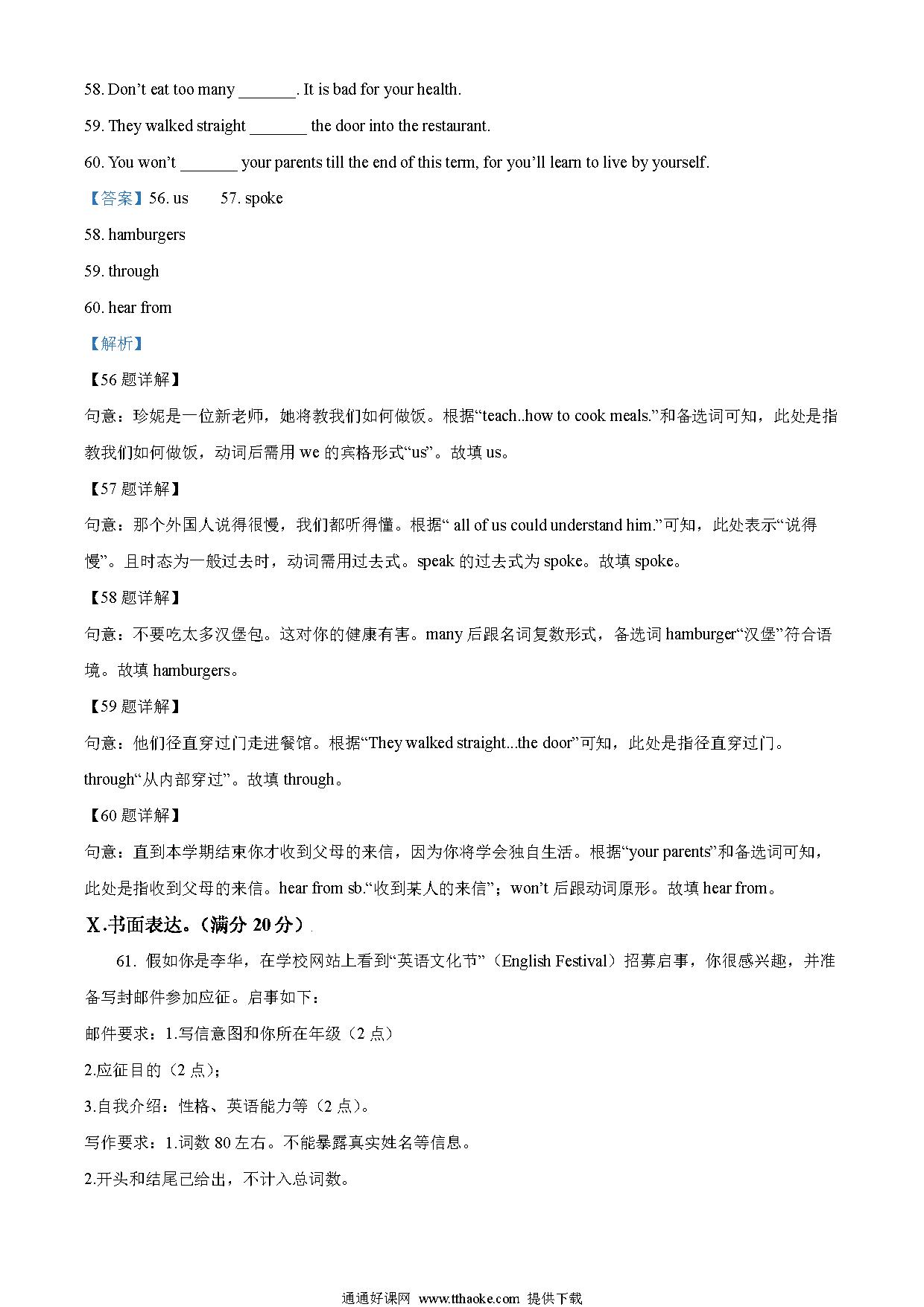 58. Don’t eat too many _______. It is bad for your health.

59. They walked straight _______ the door into the restaurant.

60. You won’t _______ your parents till the end of this term, for you’ll learn to live by yourself.

【答案】56. us　　57. spoke

58. hamburgers

59. through

60. hear from

【解析】

【56题详解】

句意：珍妮是一位新老师，她将教我们如何做饭。根据“teach..how to cook meals.”和备选词可知，此处是指教我们如何做饭，动词后需用 we 的宾格形式“us”。故填 us。

【57题详解】

句意：那个外国人说得很慢，我们都听得懂。根据“ all of us could understand him.”可知，此处表示“说得慢”。且时态为一般过去时，动词需用过去式。speak 的过去式为 spoke。故填 spoke。

【58题详解】

句意：不要吃太多汉堡包。这对你的健康有害。many 后跟名词复数形式，备选词 hamburger“汉堡”符合语境。故填 hamburgers。

【59题详解】

句意：他们径直穿过门走进餐馆。根据“They walked straight...the door”可知，此处是指径直穿过门。through“从内部穿过”。故填 through。

【60题详解】

句意：直到本学期结束你才收到父母的来信，因为你将学会独自生活。根据“your parents”和备选词可知，此处是指收到父母的来信。hear from sb.“收到某人的来信”；won’t 后跟动词原形。故填 hear from。

X.书面表达。（满分 20 分）

61. 假如你是李华，在学校网站上看到“英语文化节”（English Festival）招募启事，你很感兴趣，并准备写封邮件参加应征。启事如下：

邮件要求：1.写信意图和你所在年级（2 点）

2.应征目的（2 点）；

3.自我介绍：性格、英语能力等（2 点）。

写作要求：1.词数 80 左右。不能暴露真实姓名等信息。

2.开头和结尾已给出，不计入总词数。

通通好课网 www.tthaoke.com 提供下载